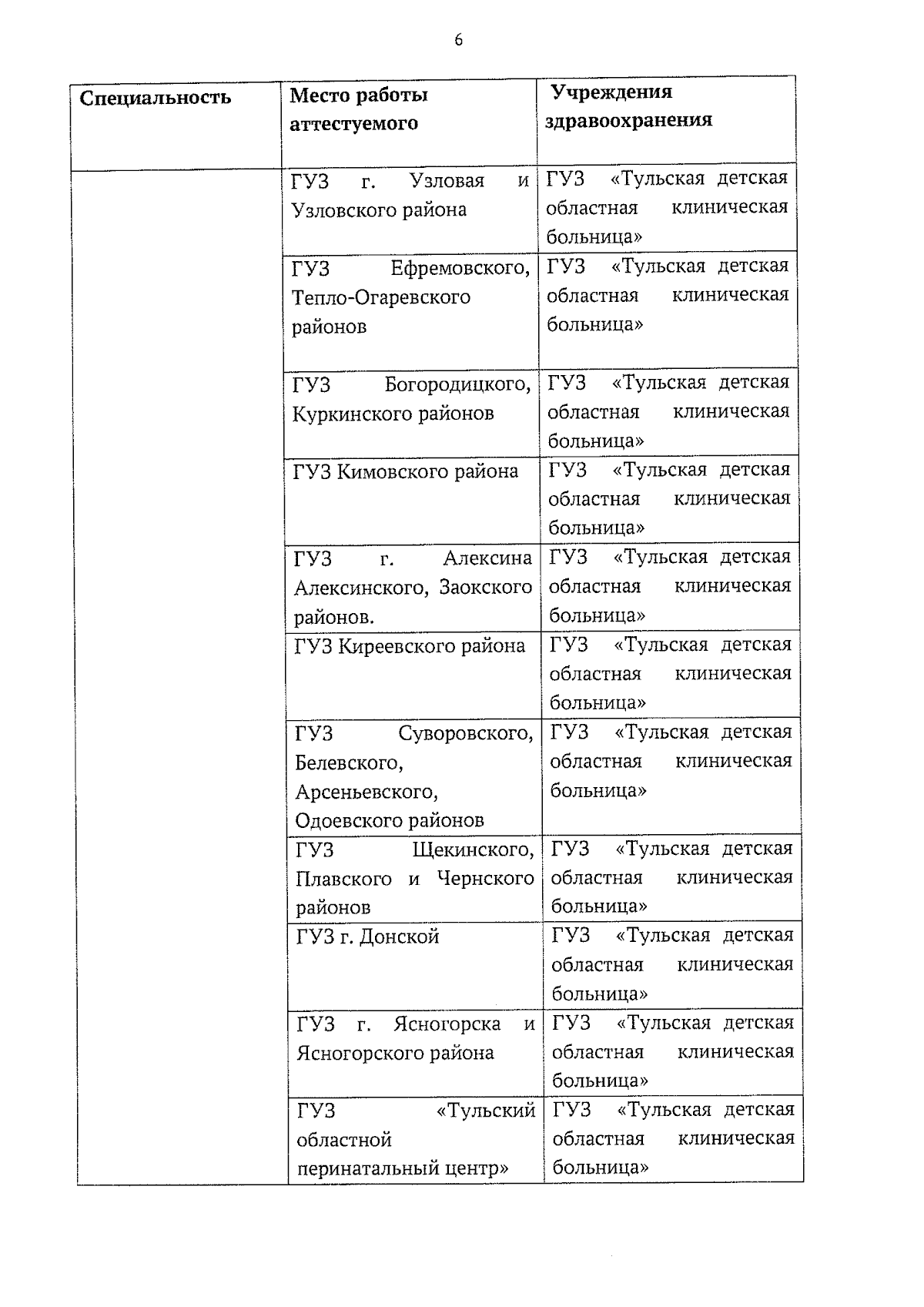 6

| Специальность | Место работы аттестуемого | Учреждения здравоохранения |
|---|---|---|
| | ГУЗ г. Узловая и Узловского района | ГУЗ «Тульская детская областная клиническая больница» |
| | ГУЗ Ефремовского, Тепло-Огаревского районов | ГУЗ «Тульская детская областная клиническая больница» |
| | ГУЗ Богородицкого, Куркинского районов | ГУЗ «Тульская детская областная клиническая больница» |
| | ГУЗ Кимовского района | ГУЗ «Тульская детская областная клиническая больница» |
| | ГУЗ г. Алексина Алексинского, Заокского районов. | ГУЗ «Тульская детская областная клиническая больница» |
| | ГУЗ Киреевского района | ГУЗ «Тульская детская областная клиническая больница» |
| | ГУЗ Суворовского, Белевского, Арсеньевского, Одоевского районов | ГУЗ «Тульская детская областная клиническая больница» |
| | ГУЗ Щекинского, Плавского и Чернского районов | ГУЗ «Тульская детская областная клиническая больница» |
| | ГУЗ г. Донской | ГУЗ «Тульская детская областная клиническая больница» |
| | ГУЗ г. Ясногорска и Ясногорского района | ГУЗ «Тульская детская областная клиническая больница» |
| | ГУЗ «Тульский областной перинатальный центр» | ГУЗ «Тульская детская областная клиническая больница» |